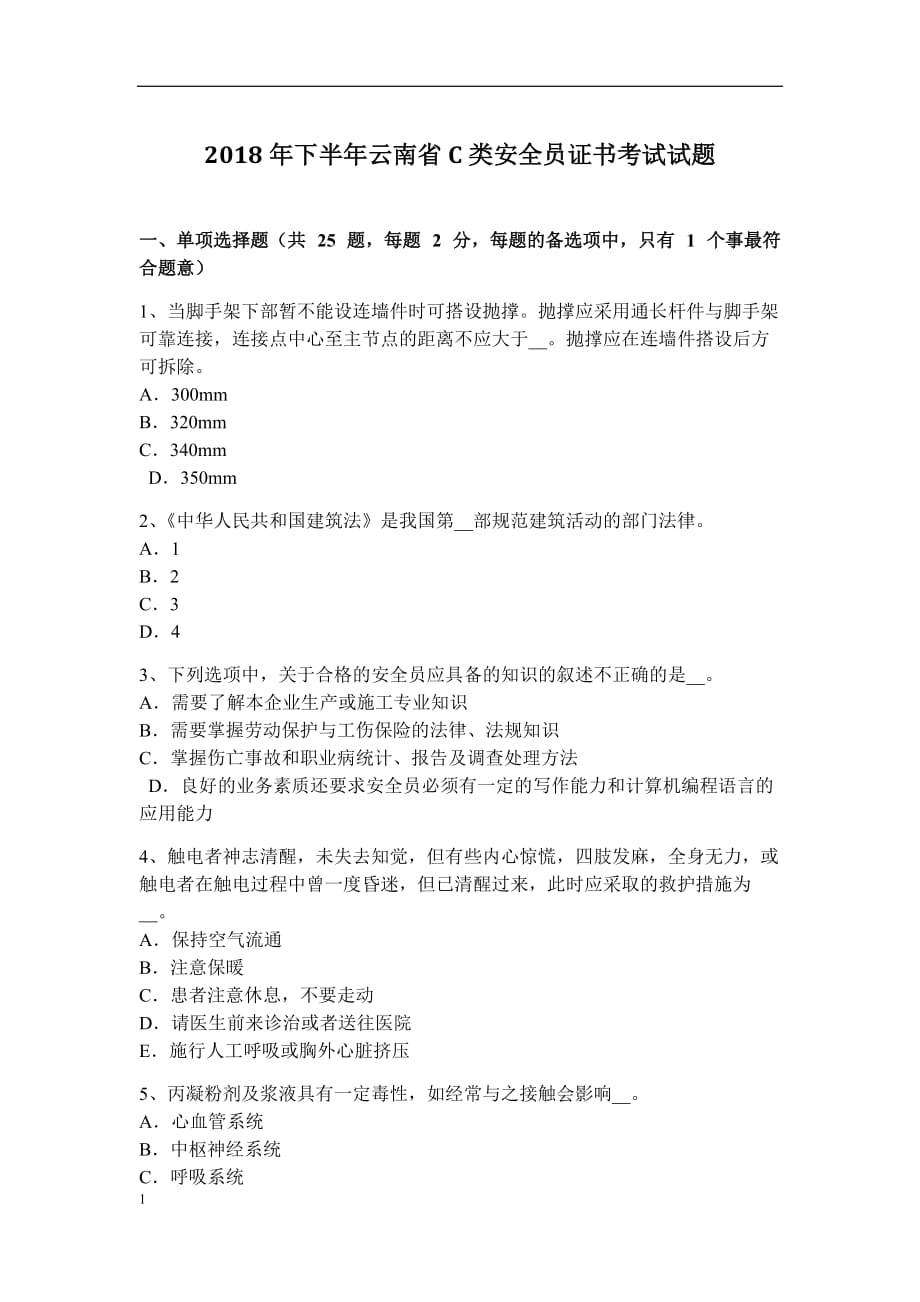 2018 年下半年云南省 C 类安全员证书考试试题

一、单项选择题（共 25 题，每题 2 分，每题的备选项中，只有 1 个事最符合题意）

1、当脚手架下部暂不能设连墙件时可搭设抛撑。抛撑应采用通长杆件与脚手架可靠连接，连接点中心至主节点的距离不应大于__。抛撑应在连墙件搭设后方可拆除。
A．300mm
B．320mm
C．340mm
D．350mm

2、《中华人民共和国建筑法》是我国第__部规范建筑活动的部门法律。
A．1
B．2
C．3
D．4

3、下列选项中，关于合格的安全员应具备的知识的叙述不正确的是__。
A．需要了解本企业生产或施工专业知识
B．需要掌握劳动保护与工伤保险的法律、法规知识
C．掌握伤亡事故和职业病统计、报告及调查处理方法
D．良好的业务素质还要求安全员必须有一定的写作能力和计算机编程语言的应用能力

4、触电者神志清醒，未失去知觉，但有些内心惊慌，四肢发麻，全身无力，或触电者在触电过程中曾一度昏迷，但已清醒过来，此时应采取的救护措施为__。
A．保持空气流通
B．注意保暖
C．患者注意休息，不要走动
D．请医生前来诊治或者送往医院
E．施行人工呼吸或胸外心脏挤压

5、丙凝粉剂及浆液具有一定毒性，如经常与之接触会影响__。
A．心血管系统
B．中枢神经系统
C．呼吸系统

1